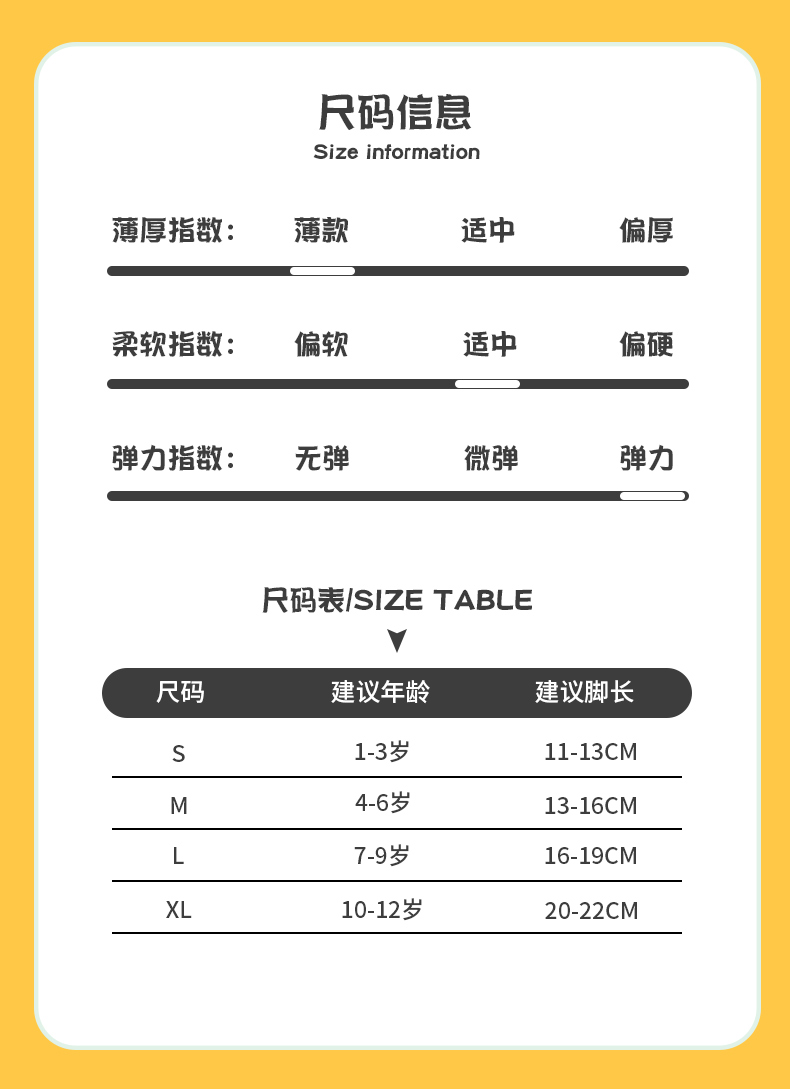 尺码信息
Size information

薄厚指数： 薄款 适中 偏厚

柔软指数： 偏软 适中 偏硬

弹力指数： 无弹 微弹 弹力

尺码表/SIZE TABLE

| 尺码 | 建议年龄 | 建议脚长 |
|---|---|---|
| S | 1-3岁 | 11-13CM |
| M | 4-6岁 | 13-16CM |
| L | 7-9岁 | 16-19CM |
| XL | 10-12岁 | 20-22CM |